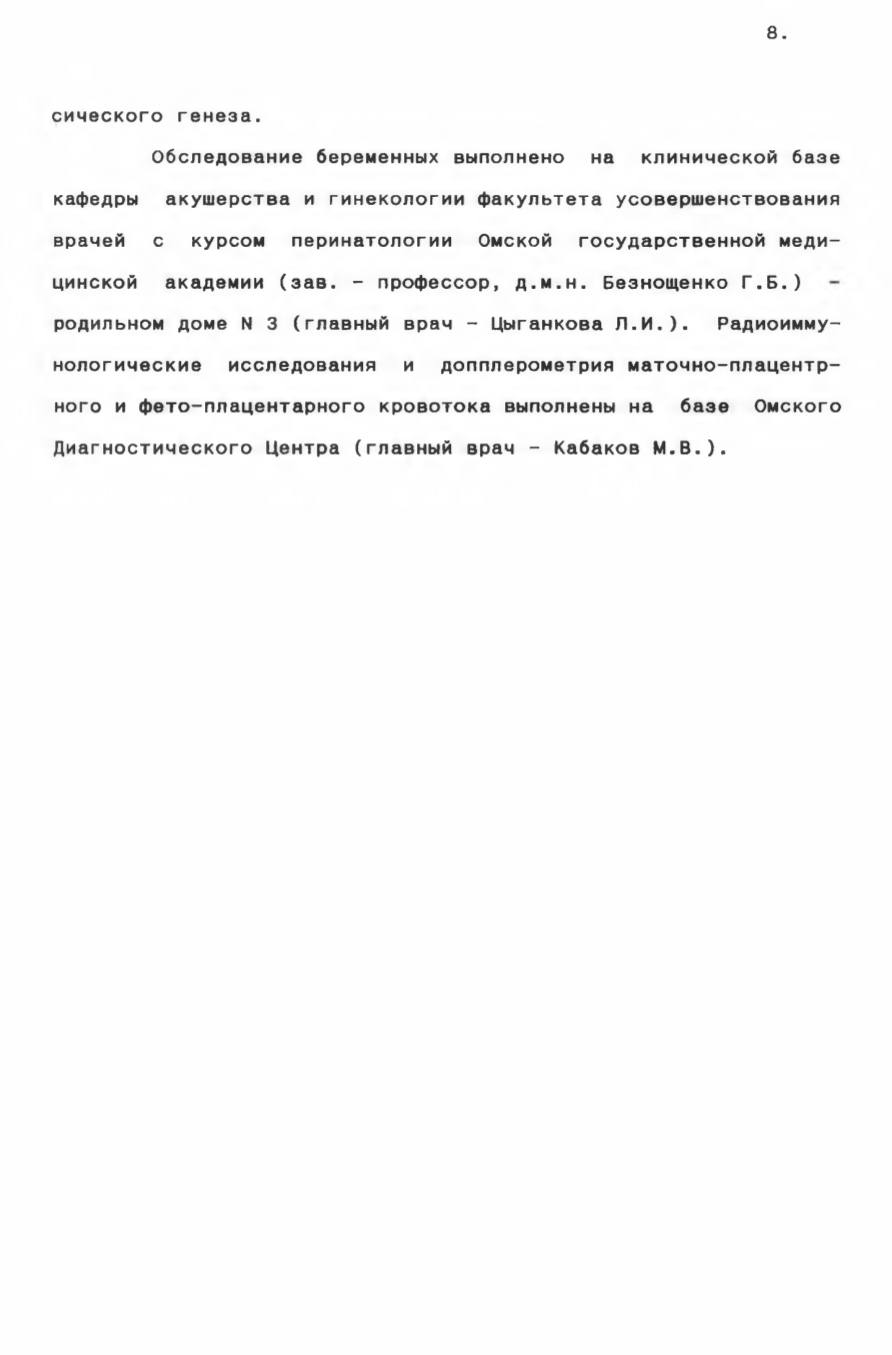 8.

сического генеза.

Обследование беременных выполнено на клинической базе кафедры акушерства и гинекологии факультета усовершенствования врачей с курсом перинатологии Омской государственной медицинской академии (зав. - профессор, д.м.н. Безнощенко Г.Б.) - родильном доме N 3 (главный врач - Цыганкова Л.И.). Радиоиммунологические исследования и допплерометрия маточно-плацентрного и фето-плацентарного кровотока выполнены на базе Омского Диагностического Центра (главный врач - Кабаков М.В.).